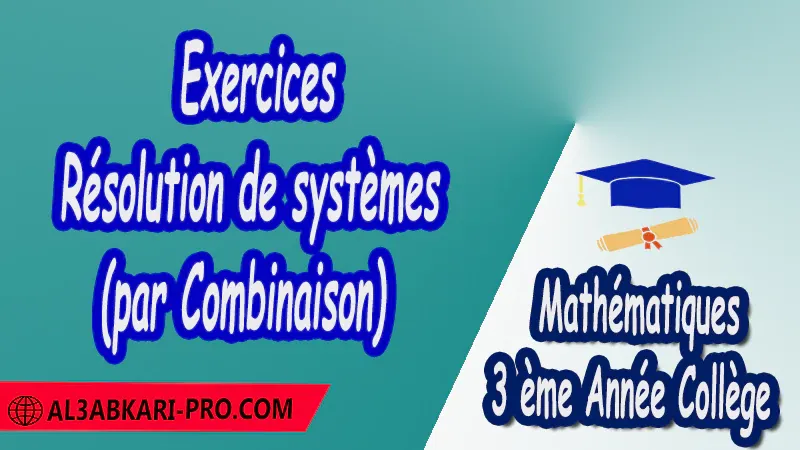 Exercices
Résolution de systèmes
(par Combinaison)

Mathématiques
3 ème Année Collège

AL3ABKARI-PRO.COM